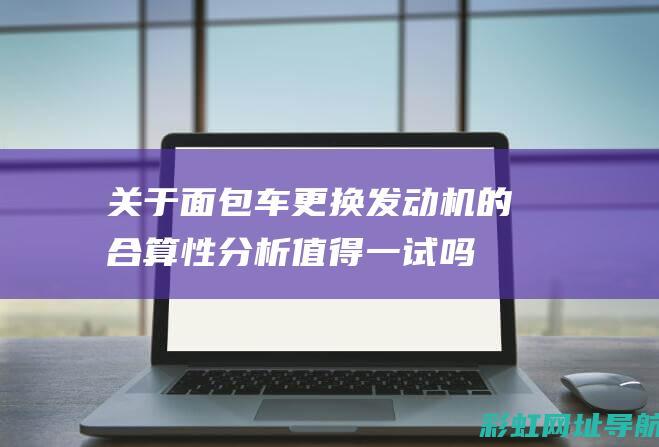 关于面包车更换发动机的合算性分析值得一试吗

彩虹网址导航